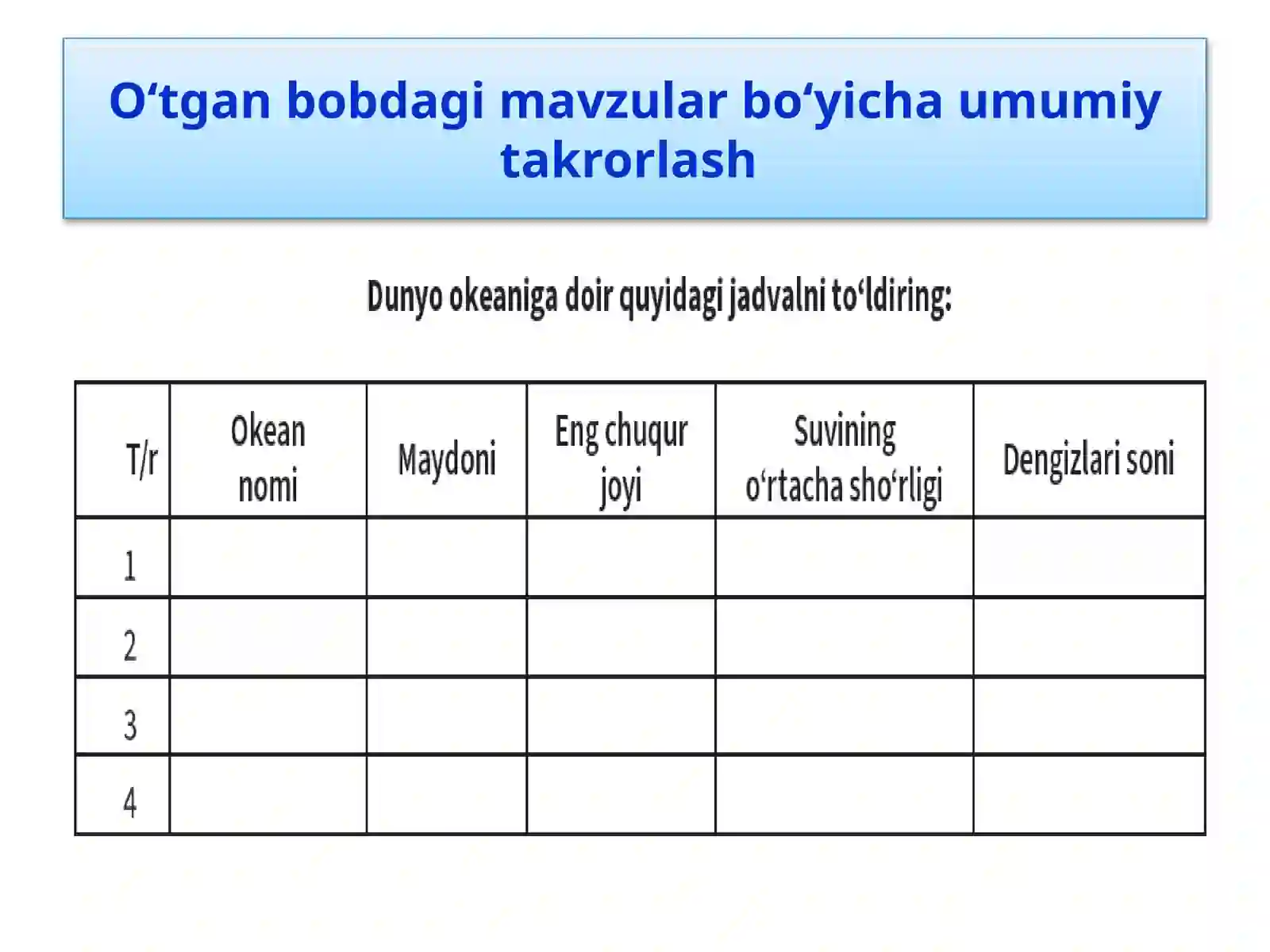 O‘tgan bobdagi mavzular bo‘yicha umumiy takrorlash

Dunyo okeaniga doir quyidagi jadvalni to‘ldiring:

| T/r | Okean nomi | Maydoni | Eng chuqur joyi | Suvining o‘rtacha sho‘rligi | Dengizlari soni |
|---|---|---|---|---|---|
| 1 | | | | | |
| 2 | | | | | |
| 3 | | | | | |
| 4 | | | | | |